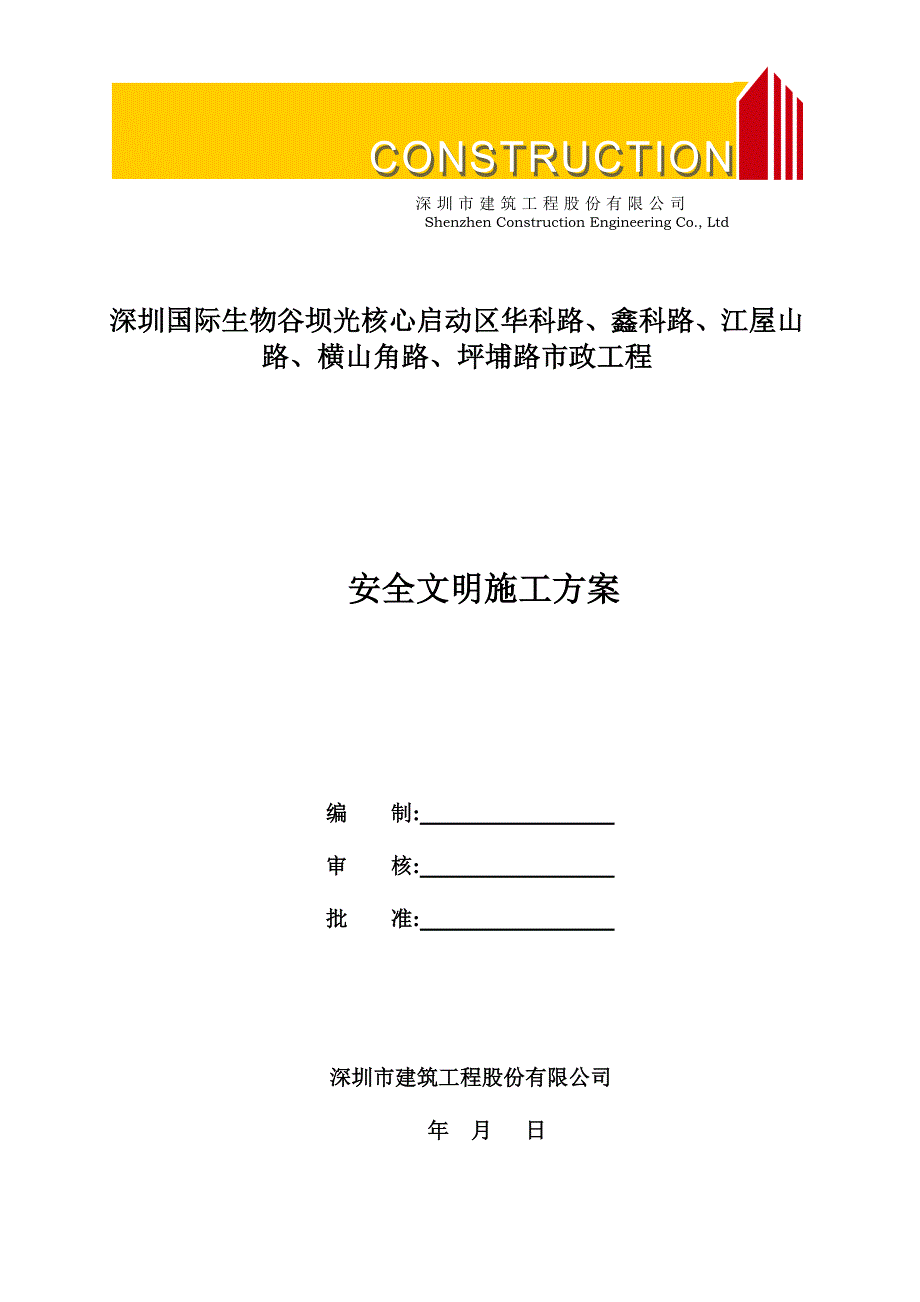 CONSTRUCTION

深圳市建筑工程股份有限公司
Shenzhen Construction Engineering Co., Ltd

深圳国际生物谷坝光核心启动区华科路、鑫科路、江屋山路、横山角路、坪埔路市政工程

安全文明施工方案

编　　制:

审　　核:

批　　准:

深圳市建筑工程股份有限公司

年　月　日